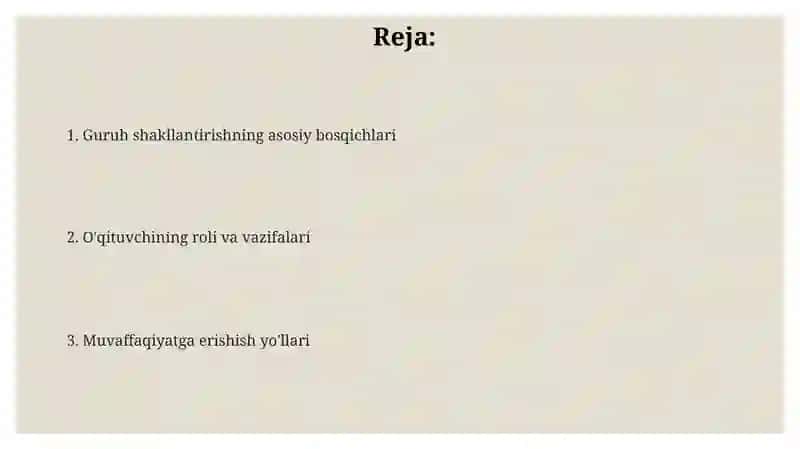 Reja:

1. Guruh shakllantirishning asosiy bosqichlari

2. O'qituvchining roli va vazifalari

3. Muvaffaqiyatga erishish yo'llari